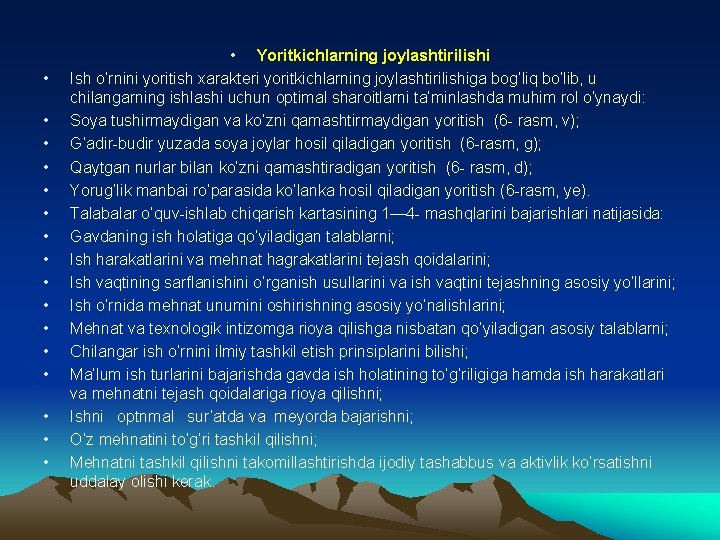 • Yoritkichlarning joylashtirilishi

• Ish o'rnini yoritish xarakteri yoritkichlarning joylashtirilishiga bog'liq bo'lib, u chilangarning ishlashi uchun optimal sharoitlarni ta'minlashda muhim rol o'ynaydi:

• Soya tushirmaydigan va ko'zni qamashtirmaydigan yoritish (6- rasm, v);

• G'adir-budir yuzada soya joylar hosil qiladigan yoritish (6-rasm, g);

• Qaytgan nurlar bilan ko'zni qamashtiradigan yoritish (6- rasm, d);

• Yorug'lik manbai ro'parasida ko'lanka hosil qiladigan yoritish (6-rasm, ye).

• Talabalar o'quv-ishlab chiqarish kartasining 1—4- mashqlarini bajarishlari natijasida:

• Gavdaning ish holatiga qo'yiladigan talablarni;

• Ish harakatlarini va mehnat hagrakatlarini tejash qoidalarini;

• Ish vaqtining sarflanishini o'rganish usullarini va ish vaqtini tejashning asosiy yo'llarini;

• Ish o'rnida mehnat unumini oshirishning asosiy yo'nalishlarini;

• Mehnat va texnologik intizomga rioya qilishga nisbatan qo'yiladigan asosiy talablarni;

• Chilangar ish o'rnini ilmiy tashkil etish prinsiplarini bilishi;

• Ma'lum ish turlarini bajarishda gavda ish holatining to'g'riligiga hamda ish harakatlari va mehnatni tejash qoidalariga rioya qilishni;

• Ishni optnmal sur'atda va meyorda bajarishni;

• O'z mehnatini to'g'ri tashkil qilishni;

• Mehnatni tashkil qilishni takomillashtirishda ijodiy tashabbus va aktivlik ko'rsatishni uddalay olishi kerak.